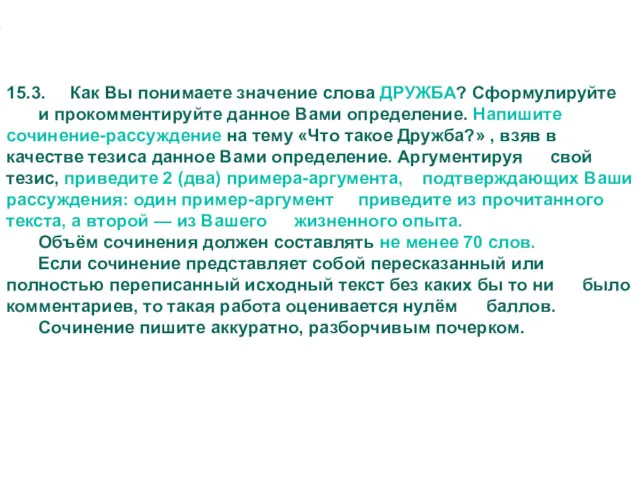 15.3. Как Вы понимаете значение слова ДРУЖБА? Сформулируйте и прокомментируйте данное Вами определение. Напишите сочинение-рассуждение на тему «Что такое Дружба?» , взяв в качестве тезиса данное Вами определение. Аргументируя свой тезис, приведите 2 (два) примера-аргумента, подтверждающих Ваши рассуждения: один пример-аргумент приведите из прочитанного текста, а второй — из Вашего жизненного опыта.

Объём сочинения должен составлять не менее 70 слов.

Если сочинение представляет собой пересказанный или полностью переписанный исходный текст без каких бы то ни было комментариев, то такая работа оценивается нулём баллов.

Сочинение пишите аккуратно, разборчивым почерком.